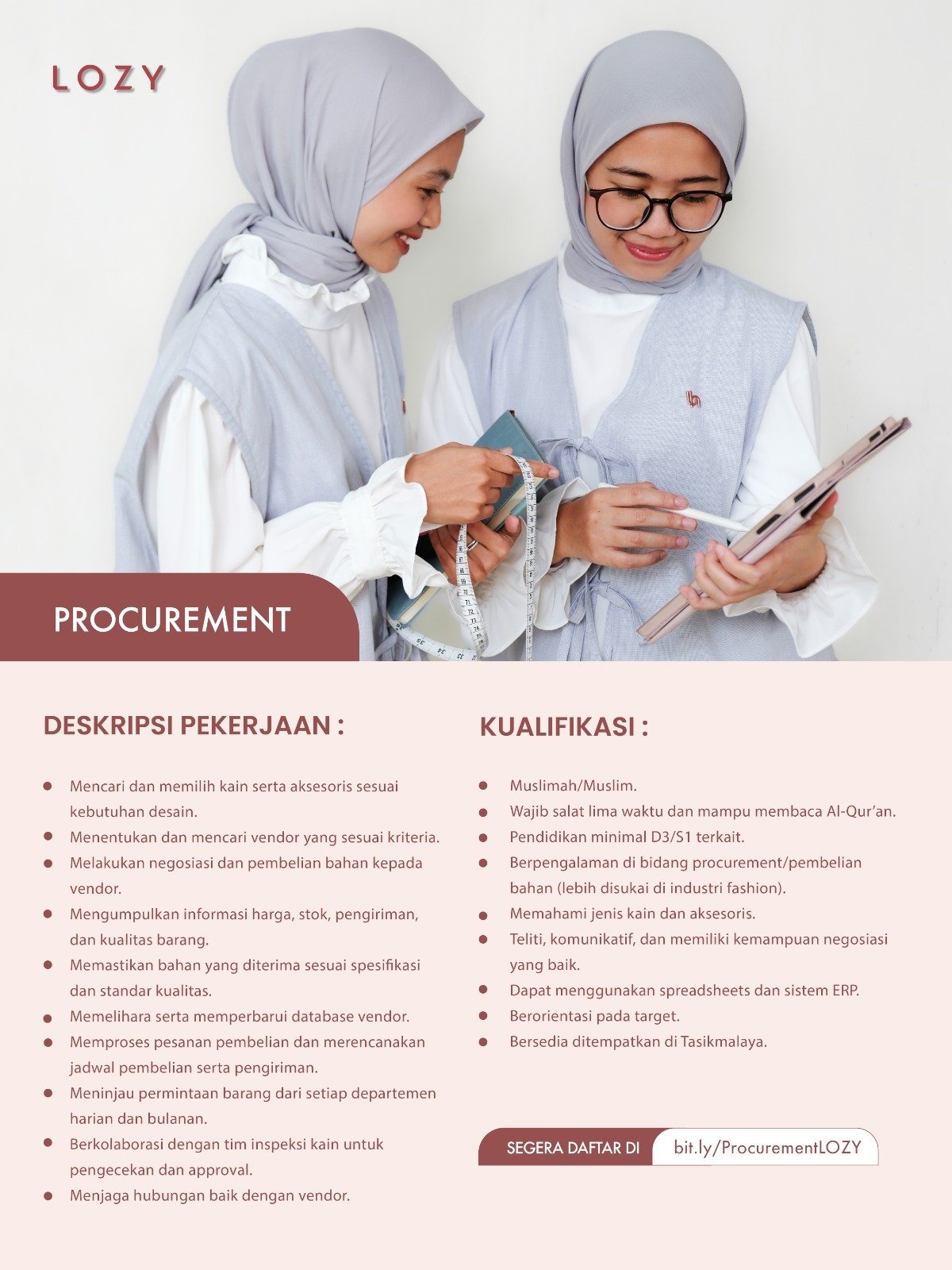 LOZY

PROCUREMENT

DESKRIPSI PEKERJAAN :

- Mencari dan memilih kain serta aksesoris sesuai kebutuhan desain.
- Menentukan dan mencari vendor yang sesuai kriteria.
- Melakukan negosiasi dan pembelian bahan kepada vendor.
- Mengumpulkan informasi harga, stok, pengiriman, dan kualitas barang.
- Memastikan bahan yang diterima sesuai spesifikasi dan standar kualitas.
- Memelihara serta memperbarui database vendor.
- Memproses pesanan pembelian dan merencanakan jadwal pembelian serta pengiriman.
- Meninjau permintaan barang dari setiap departemen harian dan bulanan.
- Berkolaborasi dengan tim inspeksi kain untuk pengecekan dan approval.
- Menjaga hubungan baik dengan vendor.

KUALIFIKASI :

- Muslimah/Muslim.
- Wajib salat lima waktu dan mampu membaca Al-Qur'an.
- Pendidikan minimal D3/S1 terkait.
- Berpengalaman di bidang procurement/pembelian bahan (lebih disukai di industri fashion).
- Memahami jenis kain dan aksesoris.
- Teliti, komunikatif, dan memiliki kemampuan negosiasi yang baik.
- Dapat menggunakan spreadsheets dan sistem ERP.
- Berorientasi pada target.
- Bersedia ditempatkan di Tasikmalaya.

SEGERA DAFTAR DI bit.ly/ProcurementLOZY